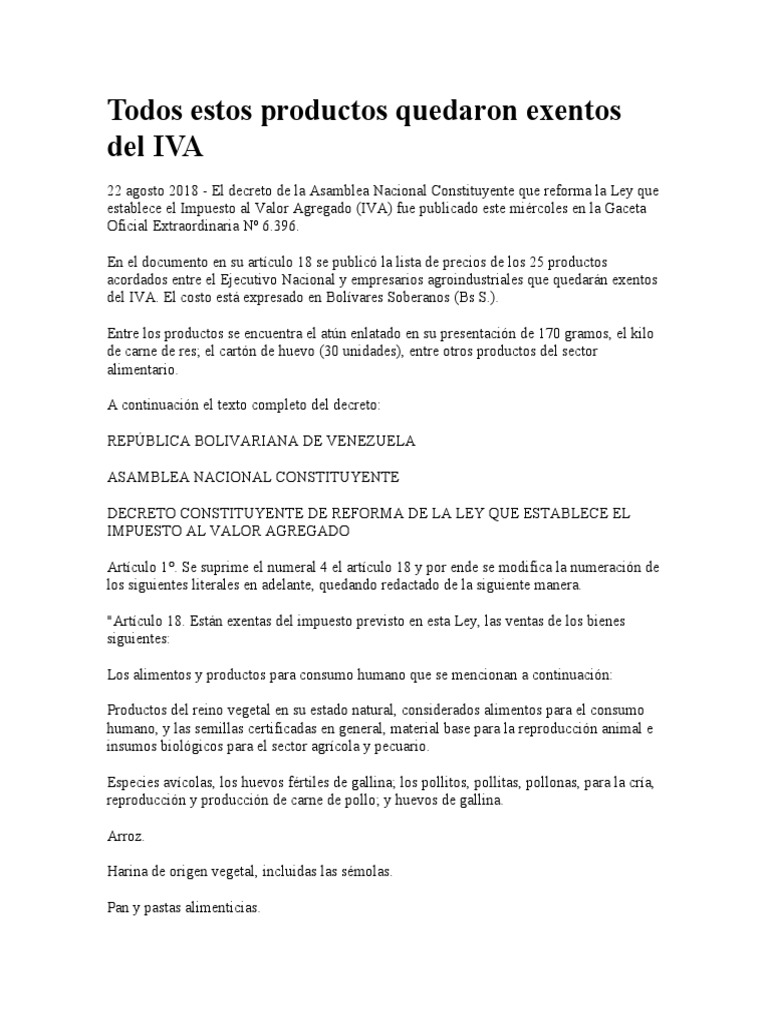 Todos estos productos quedaron exentos del IVA

22 agosto 2018 - El decreto de la Asamblea Nacional Constituyente que reforma la Ley que establece el Impuesto al Valor Agregado (IVA) fue publicado este miércoles en la Gaceta Oficial Extraordinaria Nº 6.396.

En el documento en su artículo 18 se publicó la lista de precios de los 25 productos acordados entre el Ejecutivo Nacional y empresarios agroindustriales que quedarán exentos del IVA. El costo está expresado en Bolívares Soberanos (Bs S.).

Entre los productos se encuentra el atún enlatado en su presentación de 170 gramos, el kilo de carne de res; el cartón de huevo (30 unidades), entre otros productos del sector alimentario.

A continuación el texto completo del decreto:

REPÚBLICA BOLIVARIANA DE VENEZUELA

ASAMBLEA NACIONAL CONSTITUYENTE

DECRETO CONSTITUYENTE DE REFORMA DE LA LEY QUE ESTABLECE EL IMPUESTO AL VALOR AGREGADO

Artículo 1º. Se suprime el numeral 4 el artículo 18 y por ende se modifica la numeración de los siguientes literales en adelante, quedando redactado de la siguiente manera.

"Artículo 18. Están exentas del impuesto previsto en esta Ley, las ventas de los bienes siguientes:

Los alimentos y productos para consumo humano que se mencionan a continuación:

Productos del reino vegetal en su estado natural, considerados alimentos para el consumo humano, y las semillas certificadas en general, material base para la reproducción animal e insumos biológicos para el sector agrícola y pecuario.

Especies avícolas, los huevos fértiles de gallina; los pollitos, pollitas, pollonas, para la cría, reproducción y producción de carne de pollo; y huevos de gallina.

Arroz.

Harina de origen vegetal, incluidas las sémolas.

Pan y pastas alimenticias.